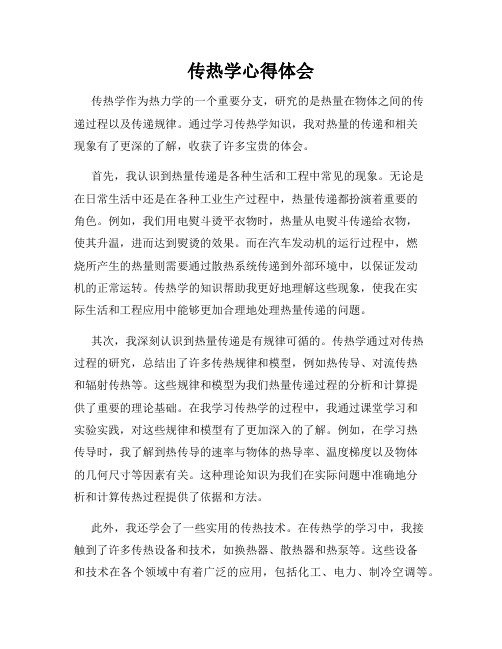 传热学心得体会

传热学作为热力学的一个重要分支，研究的是热量在物体之间的传递过程以及传递规律。通过学习传热学知识，我对热量的传递和相关现象有了更深的了解，收获了许多宝贵的体会。

首先，我认识到热量传递是各种生活和工程中常见的现象。无论是在日常生活中还是在各种工业生产过程中，热量传递都扮演着重要的角色。例如，我们用电熨斗烫平衣物时，热量从电熨斗传递给衣物，使其升温，进而达到熨烫的效果。而在汽车发动机的运行过程中，燃烧所产生的热量则需要通过散热系统传递到外部环境中，以保证发动机的正常运转。传热学的知识帮助我更好地理解这些现象，使我在实际生活和工程应用中能够更加合理地处理热量传递的问题。

其次，我深刻认识到热量传递是有规律可循的。传热学通过对传热过程的研究，总结出了许多传热规律和模型，例如热传导、对流传热和辐射传热等。这些规律和模型为我们热量传递过程的分析和计算提供了重要的理论基础。在我学习传热学的过程中，我通过课堂学习和实验实践，对这些规律和模型有了更加深入的了解。例如，在学习热传导时，我了解到热传导的速率与物体的热导率、温度梯度以及物体的几何尺寸等因素有关。这种理论知识为我们在实际问题中准确地分析和计算传热过程提供了依据和方法。

此外，我还学会了一些实用的传热技术。在传热学的学习中，我接触到了许多传热设备和技术，如换热器、散热器和热泵等。这些设备和技术在各个领域中有着广泛的应用，包括化工、电力、制冷空调等。